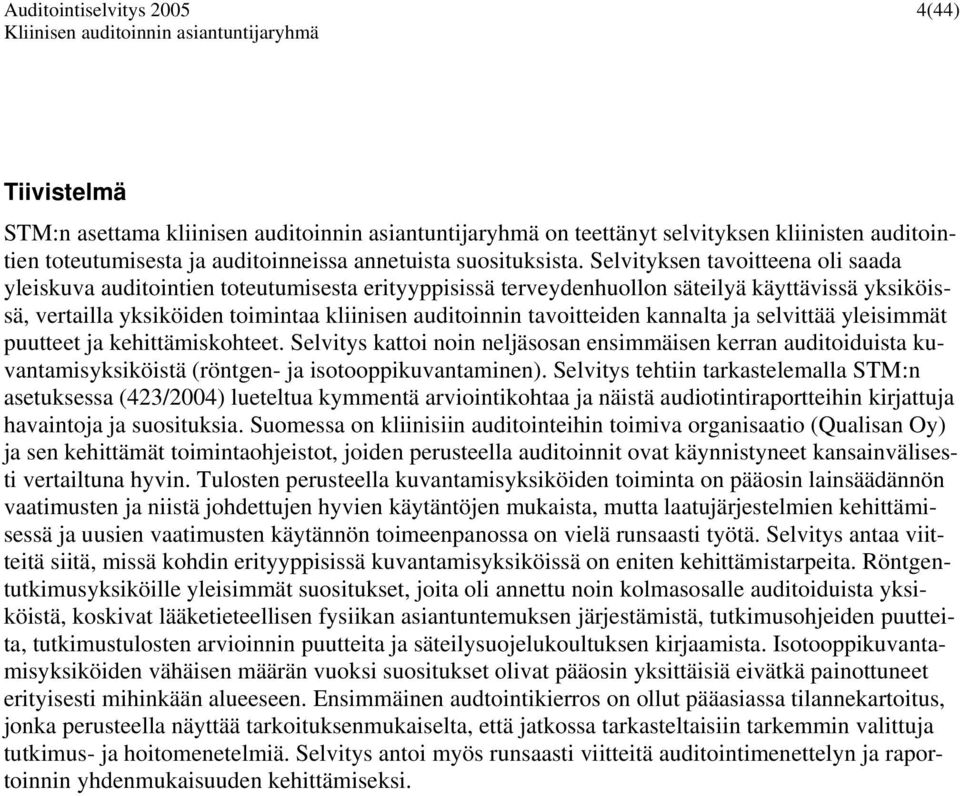 Auditointiselvitys 2005
Kliinisen auditoinnin asiantuntijaryhmä

4(44)

Tiivistelmä

STM:n asettama kliinisen auditoinnin asiantuntijaryhmä on teettänyt selvityksen kliinisten auditointien toteutumisesta ja auditoinneissa annetuista suosituksista. Selvityksen tavoitteena oli saada yleiskuva auditointien toteutumisesta erityyppisissä terveydenhuollon säteilyä käyttävissä yksiköissä, vertailla yksiköiden toimintaa kliinisen auditoinnin tavoitteiden kannalta ja selvittää yleisimmät puutteet ja kehittämiskohteet. Selvitys kattoi noin neljäsosan ensimmäisen kerran auditoiduista kuvantamisyksiköistä (röntgen- ja isotooppikuvantaminen). Selvitys tehtiin tarkastelemalla STM:n asetuksessa (423/2004) lueteltua kymmentä arviointikohtaa ja näistä audiotintiraportteihin kirjattuja havaintoja ja suosituksia. Suomessa on kliinisiin auditointeihin toimiva organisaatio (Qualisan Oy) ja sen kehittämät toimintaohjeistot, joiden perusteella auditoinnit ovat käynnistyneet kansainvälisesti vertailtuna hyvin. Tulosten perusteella kuvantamisyksiköiden toiminta on pääosin lainsäädännön vaatimusten ja niistä johdettujen hyvien käytäntöjen mukaista, mutta laatujärjestelmien kehittämisessä ja uusien vaatimusten käytännön toimeenpanossa on vielä runsaasti työtä. Selvitys antaa viitteitä siitä, missä kohdin erityyppisissä kuvantamisyksiköissä on eniten kehittämistarpeita. Röntgentutkimusyksiköille yleisimmät suositukset, joita oli annettu noin kolmasosalle auditoiduista yksiköistä, koskivat lääketieteellisen fysiikan asiantuntemuksen järjestämistä, tutkimusohjeiden puutteita, tutkimustulosten arvioinnin puutteita ja säteilysuojelukoultuksen kirjaamista. Isotooppikuvantamisyksiköiden vähäisen määrän vuoksi suositukset olivat pääosin yksittäisiä eivätkä painottuneet erityisesti mihinkään alueeseen. Ensimmäinen audtointikierros on ollut pääasiassa tilannekartoitus, jonka perusteella näyttää tarkoituksenmukaiselta, että jatkossa tarkasteltaisiin tarkemmin valittuja tutkimus- ja hoitomenetelmiä. Selvitys antoi myös runsaasti viitteitä auditointimenettelyn ja raportoinnin yhdenmukaisuuden kehittämiseksi.